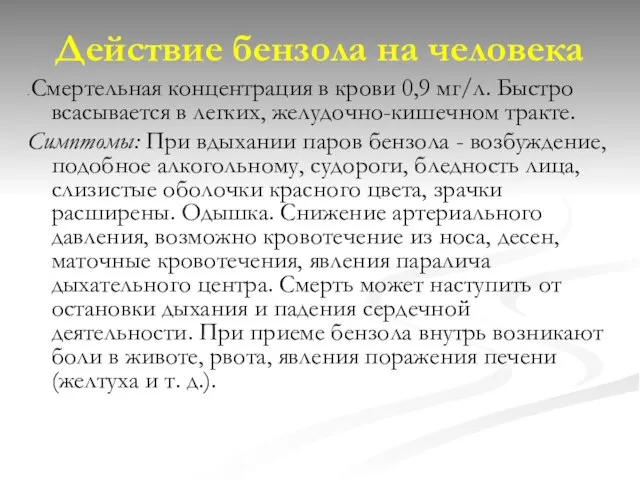 Действие бензола на человека

Смертельная концентрация в крови 0,9 мг/л. Быстро всасывается в легких, желудочно-кишечном тракте.

Симптомы: При вдыхании паров бензола - возбуждение, подобное алкогольному, судороги, бледность лица, слизистые оболочки красного цвета, зрачки расширены. Одышка. Снижение артериального давления, возможно кровотечение из носа, десен, маточные кровотечения, явления паралича дыхательного центра. Смерть может наступить от остановки дыхания и падения сердечной деятельности. При приеме бензола внутрь возникают боли в животе, рвота, явления поражения печени (желтуха и т. д.).